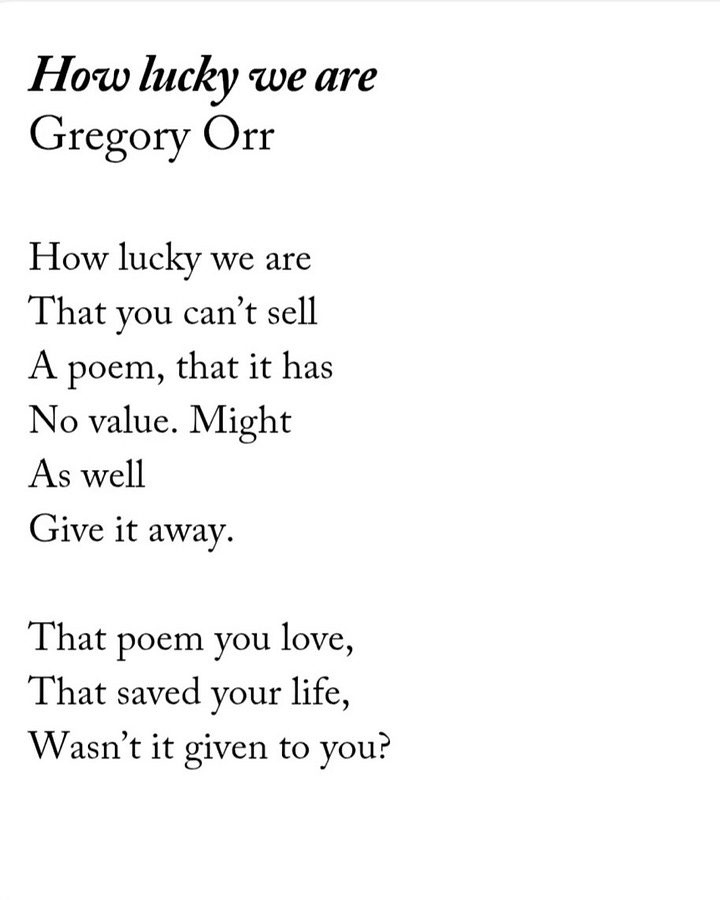 How lucky we are
Gregory Orr

How lucky we are
That you can't sell
A poem, that it has
No value. Might
As well
Give it away.

That poem you love,
That saved your life,
Wasn't it given to you?